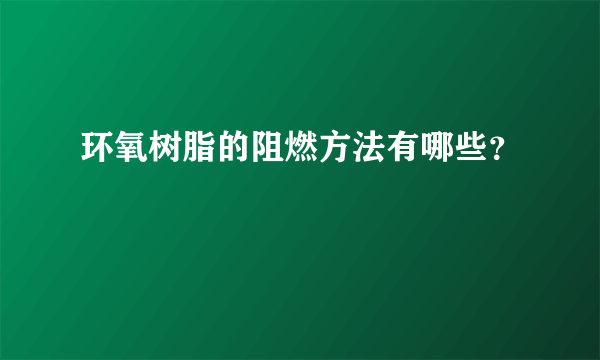 环氧树脂的阻燃方法有哪些？